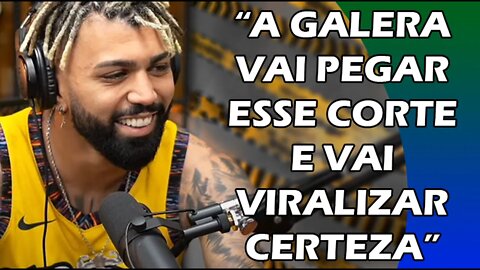 “A GALERA VAI PEGAR ESSE CORTE E VAI VIRALIZAR CERTEZA”